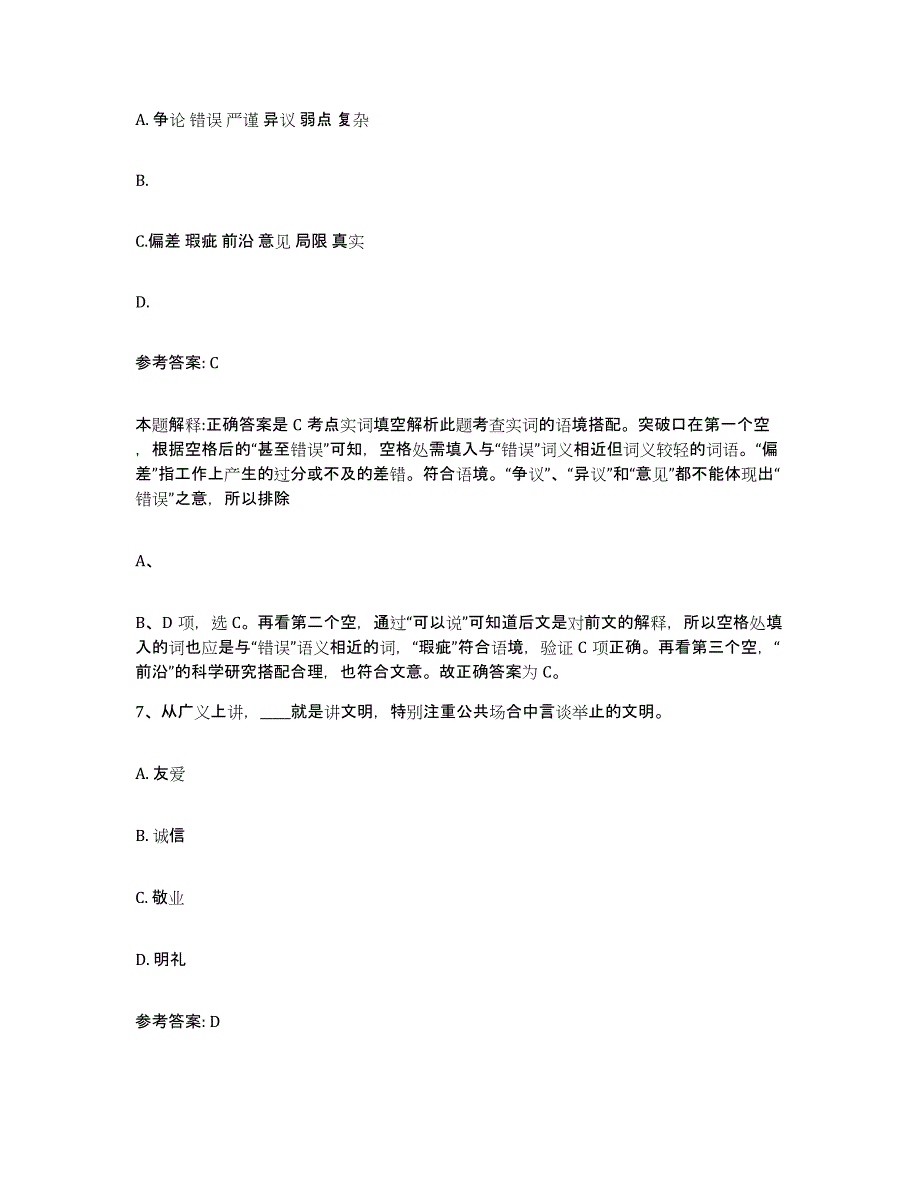 A. 争论 错误 严谨 异议 弱点 复杂

B.

C.偏差 瑕疵 前沿 意见 局限 真实

D.

参考答案: C

本题解释:正确答案是 C 考点实词填空解析此题考查实词的语境搭配。突破口在第一个空，根据空格后的“甚至错误”可知，空格处需填入与“错误”词义相近但词义较轻的词语。“偏差”指工作上产生的过分或不及的差错。符合语境。“争议”、“异议”和“意见”都不能体现出“错误”之意，所以排除

A、

B、D 项，选 C。再看第二个空，通过“可以说”可知道后文是对前文的解释，所以空格处填入的词也应是与“错误”语义相近的词，“瑕疵”符合语境，验证 C 项正确。再看第三个空，“前沿”的科学研究搭配合理，也符合文意。故正确答案为 C。

7、从广义上讲，____就是讲文明，特别注重公共场合中言谈举止的文明。

A. 友爱

B. 诚信

C. 敬业

D. 明礼

参考答案: D